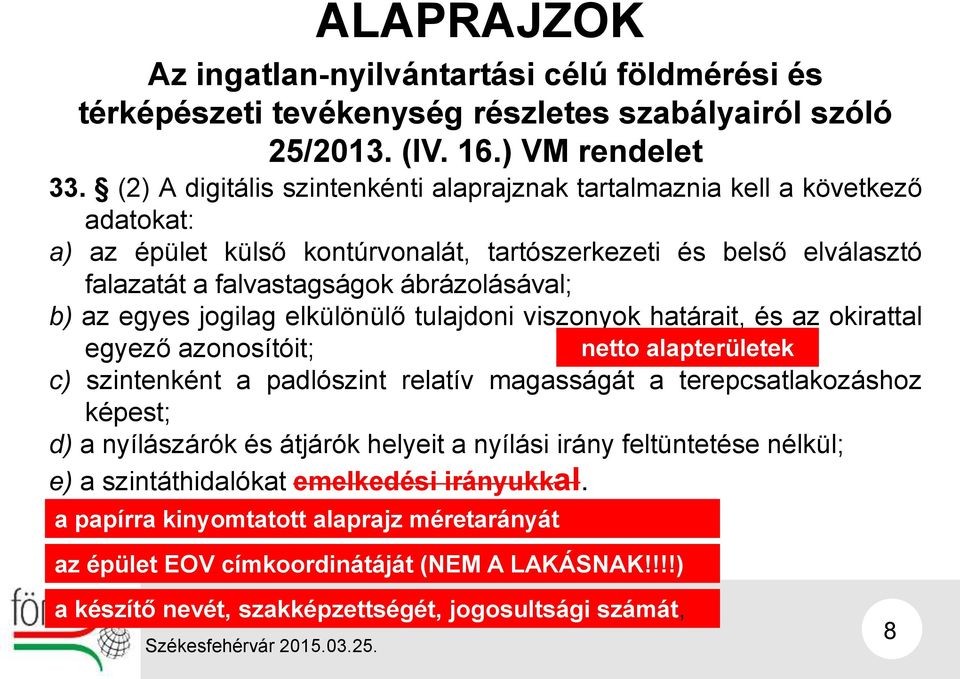 ALAPRAJZOK

Az ingatlan-nyilvántartási célú földmérési és térképészeti tevékenység részletes szabályairól szóló 25/2013. (IV. 16.) VM rendelet

33. § (2) A digitális szintenkénti alaprajznak tartalmaznia kell a következő adatokat:

a) az épület külső kontúrvonalát, tartószerkezeti és belső elválasztó falazatát a falvastagságok ábrázolásával;

b) az egyes jogilag elkülönülő tulajdoni viszonyok határait, és az okirattal egyező azonosítóit;

netto alapterületek

c) szintenként a padlószint relatív magasságát a terepcsatlakozáshoz képest;

d) a nyílászárók és átjárók helyeit a nyílási irány feltüntetése nélkül;

e) a szintáthidalókat emelkedési irányukkal.

a papírra kinyomtatott alaprajz méretarányát

az épület EOV címkoordinátáját (NEM A LAKÁSNAK!!!!)

a készítő nevét, szakképzettségét, jogosultsági számát,

för

Székesfehérvár 2015.03.25.

8